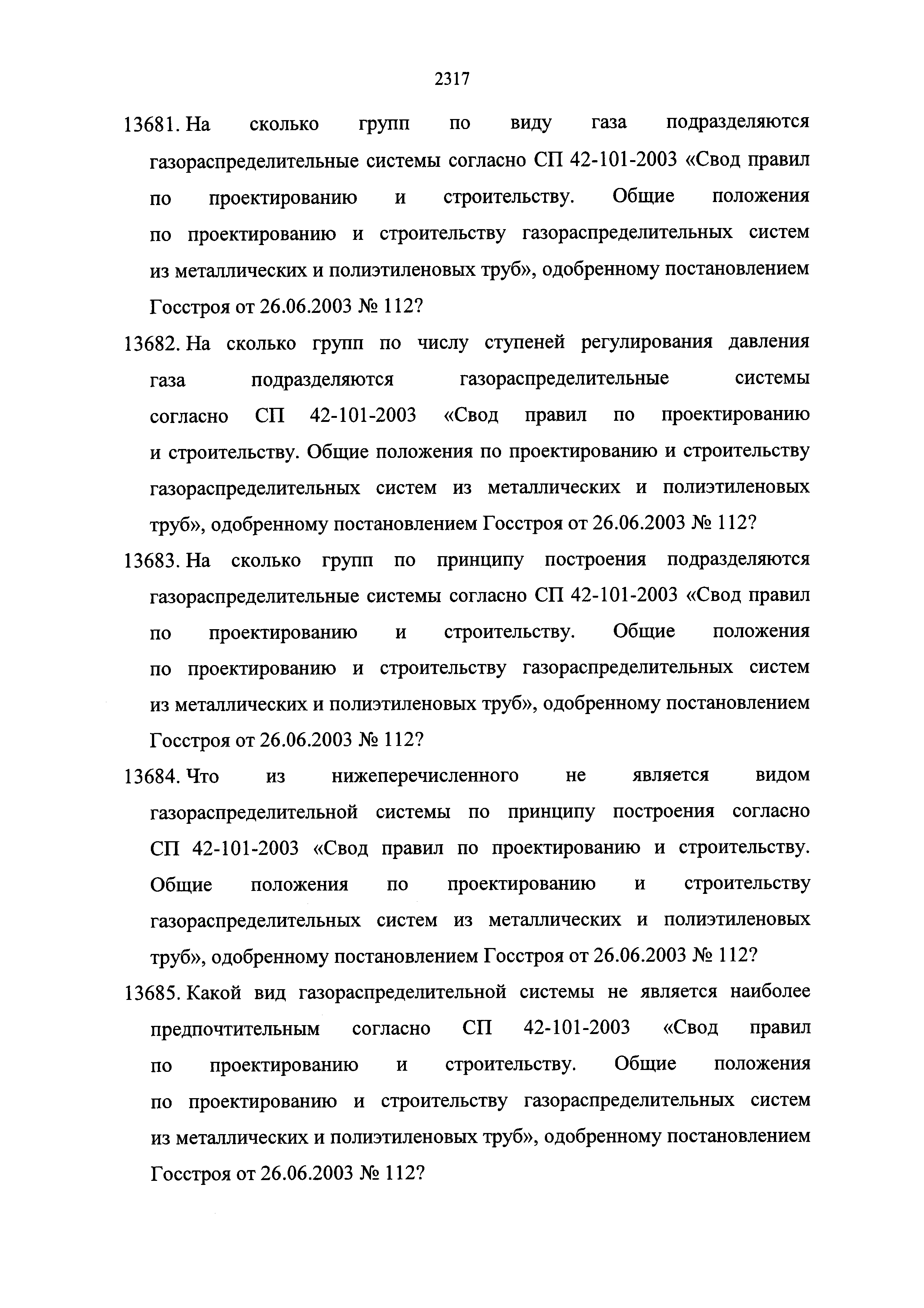 2317

13681. На сколько групп по виду газа подразделяются газораспределительные системы согласно СП 42-101-2003 «Свод правил по проектированию и строительству. Общие положения по проектированию и строительству газораспределительных систем из металлических и полиэтиленовых труб», одобренному постановлением Госстроя от 26.06.2003 № 112?

13682. На сколько групп по числу ступеней регулирования давления газа подразделяются газораспределительные системы согласно СП 42-101-2003 «Свод правил по проектированию и строительству. Общие положения по проектированию и строительству газораспределительных систем из металлических и полиэтиленовых труб», одобренному постановлением Госстроя от 26.06.2003 № 112?

13683. На сколько групп по принципу построения подразделяются газораспределительные системы согласно СП 42-101-2003 «Свод правил по проектированию и строительству. Общие положения по проектированию и строительству газораспределительных систем из металлических и полиэтиленовых труб», одобренному постановлением Госстроя от 26.06.2003 № 112?

13684. Что из нижеперечисленного не является видом газораспределительной системы по принципу построения согласно СП 42-101-2003 «Свод правил по проектированию и строительству. Общие положения по проектированию и строительству газораспределительных систем из металлических и полиэтиленовых труб», одобренному постановлением Госстроя от 26.06.2003 № 112?

13685. Какой вид газораспределительной системы не является наиболее предпочтительным согласно СП 42-101-2003 «Свод правил по проектированию и строительству. Общие положения по проектированию и строительству газораспределительных систем из металлических и полиэтиленовых труб», одобренному постановлением Госстроя от 26.06.2003 № 112?